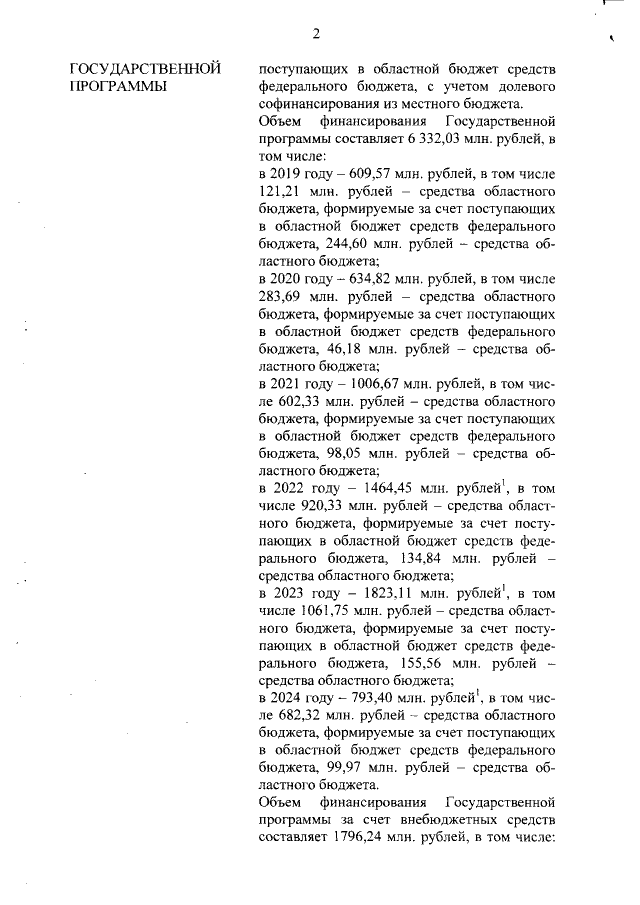 2

ГОСУДАРСТВЕННОЙ ПРОГРАММЫ

поступающих в областной бюджет средств федерального бюджета, с учетом долевого софинансирования из местного бюджета.

Объем финансирования Государственной программы составляет 6 332,03 млн. рублей, в том числе:

в 2019 году – 609,57 млн. рублей, в том числе 121,21 млн. рублей – средства областного бюджета, формируемые за счет поступающих в областной бюджет средств федерального бюджета, 244,60 млн. рублей – средства областного бюджета;

в 2020 году – 634,82 млн. рублей, в том числе 283,69 млн. рублей – средства областного бюджета, формируемые за счет поступающих в областной бюджет средств федерального бюджета, 46,18 млн. рублей – средства областного бюджета;

в 2021 году – 1006,67 млн. рублей, в том числе 602,33 млн. рублей – средства областного бюджета, формируемые за счет поступающих в областной бюджет средств федерального бюджета, 98,05 млн. рублей – средства областного бюджета;

в 2022 году – 1464,45 млн. рублей$^1$, в том числе 920,33 млн. рублей – средства областного бюджета, формируемые за счет поступающих в областной бюджет средств федерального бюджета, 134,84 млн. рублей – средства областного бюджета;

в 2023 году – 1823,11 млн. рублей$^1$, в том числе 1061,75 млн. рублей – средства областного бюджета, формируемые за счет поступающих в областной бюджет средств федерального бюджета, 155,56 млн. рублей – средства областного бюджета;

в 2024 году – 793,40 млн. рублей$^1$, в том числе 682,32 млн. рублей – средства областного бюджета, формируемые за счет поступающих в областной бюджет средств федерального бюджета, 99,97 млн. рублей – средства областного бюджета.

Объем финансирования Государственной программы за счет внебюджетных средств составляет 1796,24 млн. рублей, в том числе: